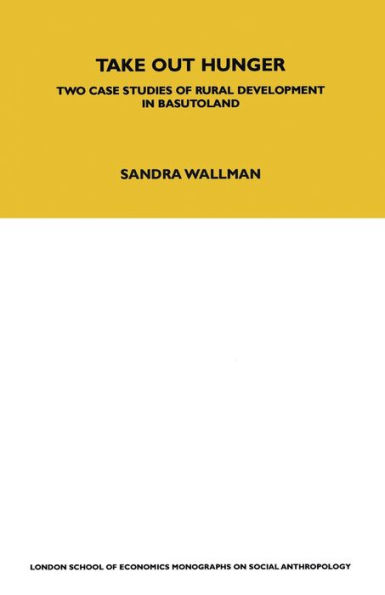 TAKE OUT HUNGER

TWO CASE STUDIES OF RURAL DEVELOPMENT IN BASUTOLAND

SANDRA WALLMAN

LONDON SCHOOL OF ECONOMICS MONOGRAPHS ON SOCIAL ANTHROPOLOGY